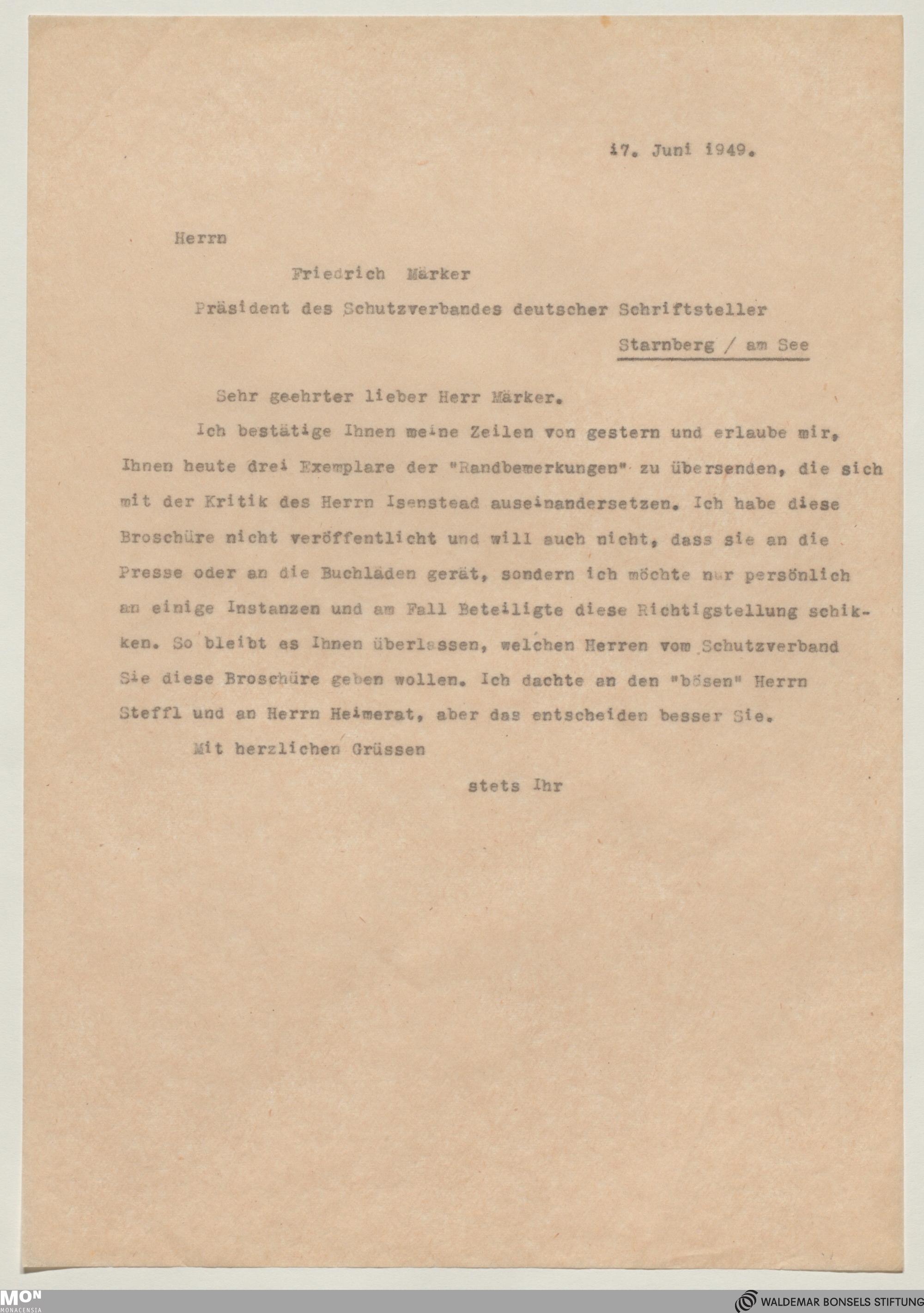 17. Juni 1949.

Herrn

Friedrich Märker

Präsident des Schutzverbandes deutscher Schriftsteller

Starnberg / am See

Sehr geehrter lieber Herr Märker.

Ich bestätige Ihnen meine Zeilen von gestern und erlaube mir, Ihnen heute drei Exemplare der "Randbemerkungen" zu übersenden, die sich mit der Kritik des Herrn Isenstead auseinandersetzen. Ich habe diese Broschüre nicht veröffentlicht und will auch nicht, dass sie an die Presse oder an die Buchläden gerät, sondern ich möchte nur persönlich an einige Instanzen und am Fall Beteiligte diese Richtigstellung schikken. So bleibt es Ihnen überlassen, welchen Herren vom Schutzverband Sie diese Broschüre geben wollen. Ich dachte an den "bösen" Herrn Steffl und an Herrn Heimerat, aber das entscheiden besser Sie.

Mit herzlichen Grüssen

stets Ihr

MON MONACENSIA

WALDEMAR BONSELS STIFTUNG